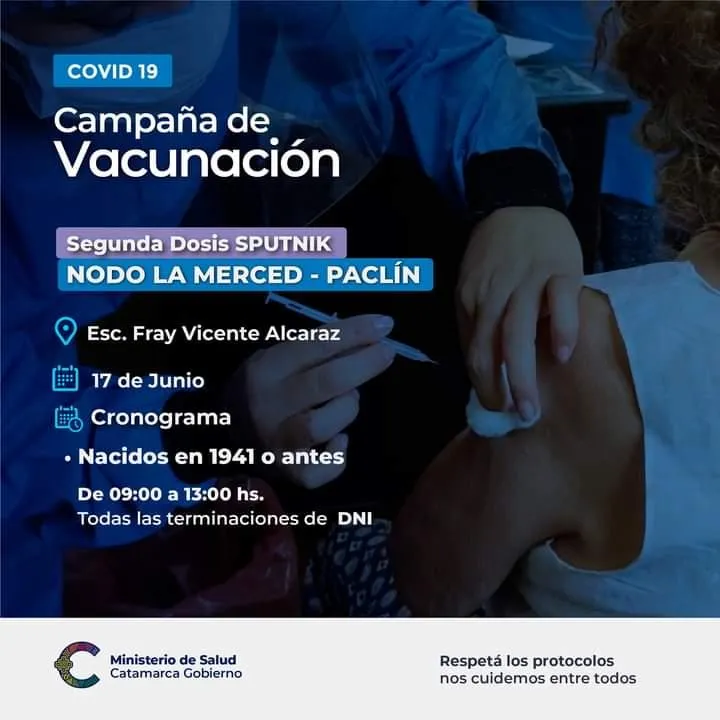 COVID 19

Campaña de Vacunación

Segunda Dosis SPUTNIK
NODO LA MERCED - PACLÍN

Esc. Fray Vicente Alcaraz

17 de Junio

Cronograma

• Nacidos en 1941 o antes

De 09:00 a 13:00 hs.
Todas las terminaciones de DNI

Ministerio de Salud
Catamarca Gobierno

Respetá los protocolos
nos cuidemos entre todos